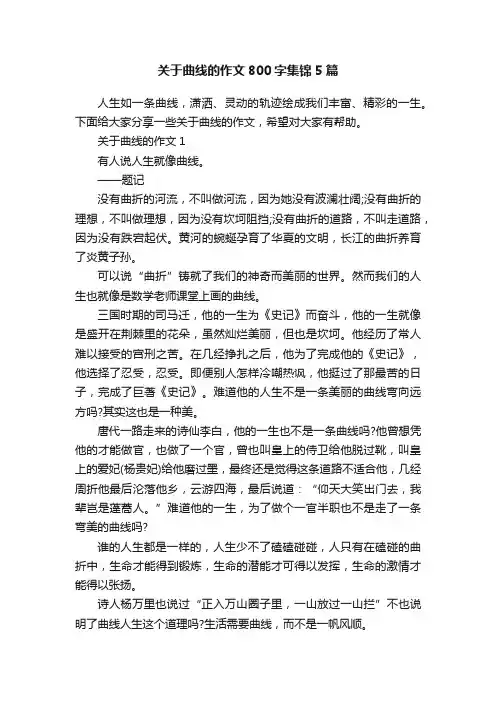 关于曲线的作文800字集锦5篇

人生如一条曲线，潇洒、灵动的轨迹绘成我们丰富、精彩的一生。下面给大家分享一些关于曲线的作文，希望对大家有帮助。

关于曲线的作文1

有人说人生就像曲线。

——题记

没有曲折的河流，不叫做河流，因为她没有波澜壮阔;没有曲折的理想，不叫做理想，因为没有坎坷阻挡;没有曲折的道路，不叫走道路，因为没有跌宕起伏。黄河的蜿蜒孕育了华夏的文明，长江的曲折养育了炎黄子孙。

可以说“曲折”铸就了我们的神奇而美丽的世界。然而我们的人生也就像是数学老师课堂上画的曲线。

三国时期的司马迁，他的一生为《史记》而奋斗，他的一生就像是盛开在荆棘里的花朵，虽然灿烂美丽，但也是坎坷。他经历了常人难以接受的宫刑之苦。在几经挣扎之后，他为了完成他的《史记》，他选择了忍受，忍受。即便别人怎样冷嘲热讽，他挺过了那最苦的日子，完成了巨著《史记》。难道他的人生不是一条美丽的曲线弯向远方吗?其实这也是一种美。

唐代一路走来的诗仙李白，他的一生也不是一条曲线吗?他曾想凭他的才能做官，也做了一个官，曾也叫皇上的侍卫给他脱过靴，叫皇上的爱妃(杨贵妃)给他磨过墨，最终还是觉得这条道路不适合他，几经周折他最后沦落他乡，云游四海，最后说道：“仰天大笑出门去，我辈岂是蓬蒿人。”难道他的一生，为了做个一官半职也不是走了一条弯美的曲线吗?

谁的人生都是一样的，人生少不了磕磕碰碰，人只有在磕碰的曲折中，生命才能得到锻炼，生命的潜能才可得以发挥，生命的激情才能得以张扬。

诗人杨万里也说过“正入万山圈子里，一山放过一山拦”不也说明了曲线人生这个道理吗?生活需要曲线，而不是一帆风顺。